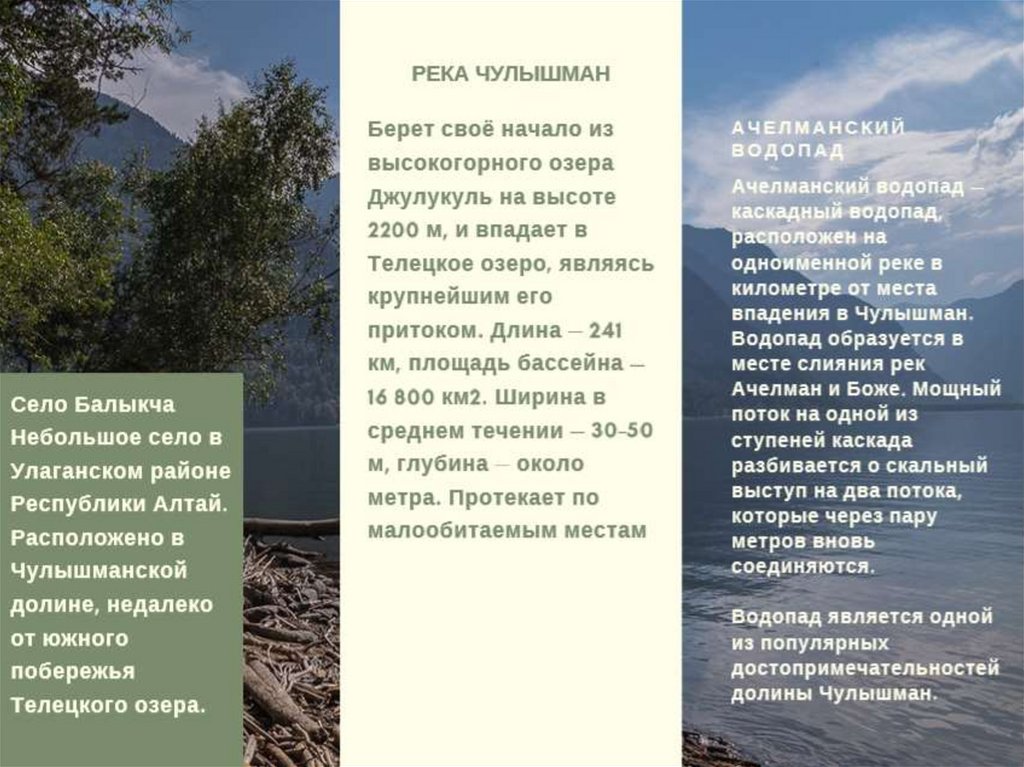 Село Балыкча Небольшое село в Улаганском районе Республики Алтай. Расположено в Чулышманской долине, недалеко от южного побережья Телецкого озера.

РЕКА ЧУЛЫШМАН

Берет своё начало из высокогорного озера Джулукуль на высоте 2200 м, и впадает в Телецкое озеро, являясь крупнейшим его притоком. Длина – 241 км, площадь бассейна – 16 800 км2. Ширина в среднем течении – 30-50 м, глубина – около метра. Протекает по малообитаемым местам

АЧЕЛМАНСКИЙ ВОДОПАД

Ачелманский водопад – каскадный водопад, расположен на одноименной реке в километре от места впадения в Чулышман. Водопад образуется в месте слияния рек Ачелман и Боже. Мощный поток на одной из ступеней каскада разбивается о скальный выступ на два потока, которые через пару метров вновь соединяются.

Водопад является одной из популярных достопримечательностей долины Чулышман.